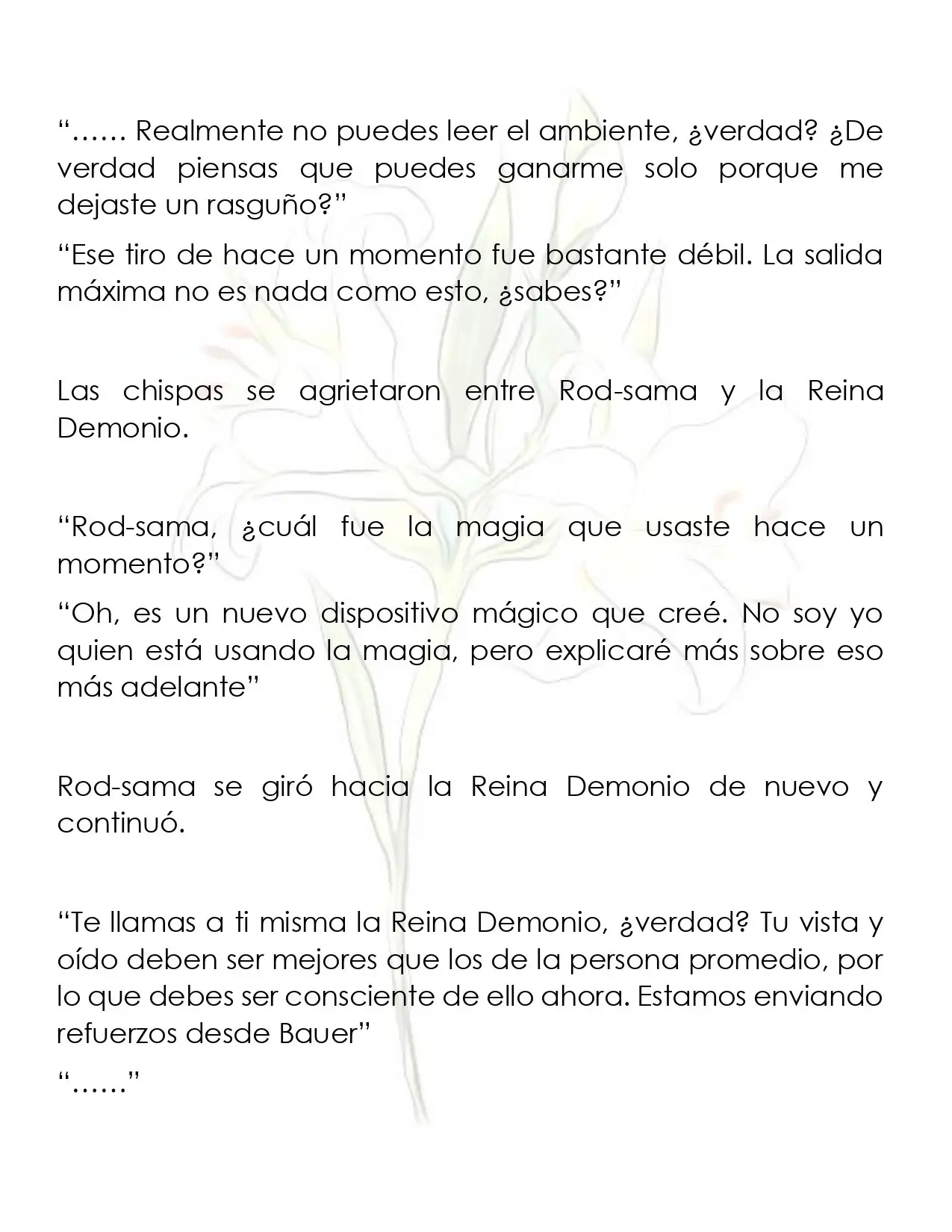 "…… Realmente no puedes leer el ambiente, ¿verdad? ¿De verdad piensas que puedes ganarme solo porque me dejaste un rasguño?"

"Ese tiro de hace un momento fue bastante débil. La salida máxima no es nada como esto, ¿sabes?"

Las chispas se agrietaron entre Rod-sama y la Reina Demonio.

"Rod-sama, ¿cuál fue la magia que usaste hace un momento?"

"Oh, es un nuevo dispositivo mágico que creé. No soy yo quien está usando la magia, pero explicaré más sobre eso más adelante"

Rod-sama se giró hacia la Reina Demonio de nuevo y continuó.

"Te llamas a ti misma la Reina Demonio, ¿verdad? Tu vista y oído deben ser mejores que los de la persona promedio, por lo que debes ser consciente de ello ahora. Estamos enviando refuerzos desde Bauer"

"……"